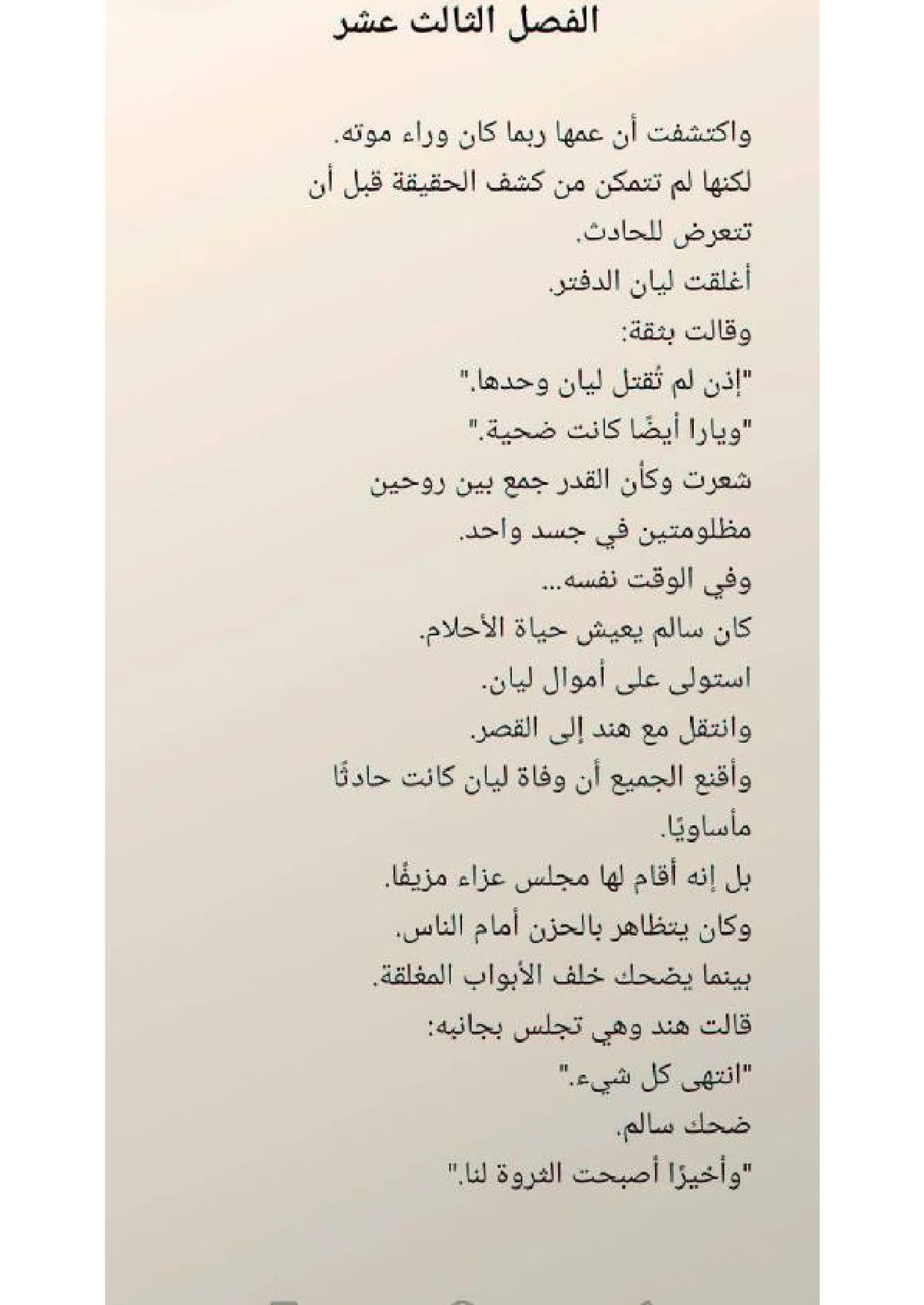 الفصل الثالث عشر

واكتشفت أن عمها ربما كان وراء موته.
لكنها لم تتمكن من كشف الحقيقة قبل أن تتعرض للحادث.
أغلقت ليان الدفتر.
وقالت بثقة:
"إذن لم تُقتل ليان وحدها."
"ويارا أيضًا كانت ضحية."
شعرت وكأن القدر جمع بين روحين مظلومتين في جسد واحد.
وفي الوقت نفسه...
كان سالم يعيش حياة الأحلام.
استولى على أموال ليان.
وانتقل مع هند إلى القصر.
وأقنع الجميع أن وفاة ليان كانت حادثًا مأساويًا.
بل إنه أقام لها مجلس عزاء مزيفًا.
وكان يتظاهر بالحزن أمام الناس.
بينما يضحك خلف الأبواب المغلقة.
قالت هند وهي تجلس بجانبه:
"انتهى كل شيء."
ضحك سالم.
"وأخيرًا أصبحت الثروة لنا."